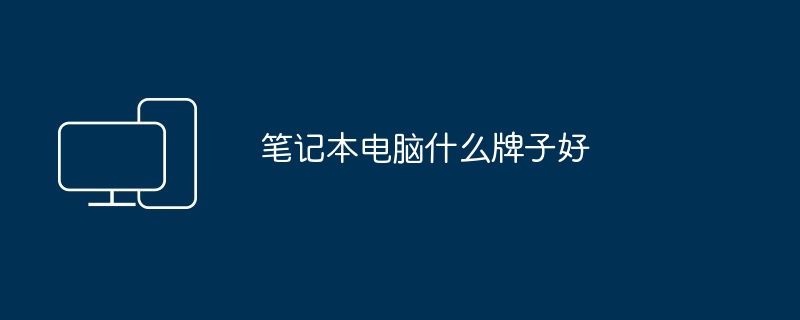 笔记本电脑什么牌子好